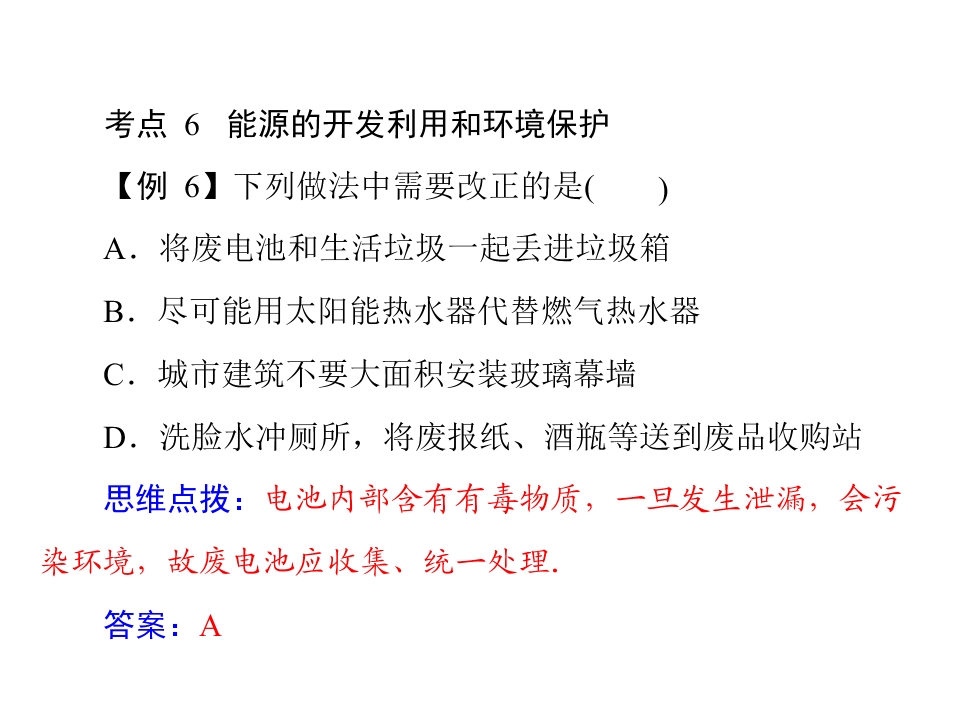 考点6 能源的开发利用和环境保护

【例6】下列做法中需要改正的是(　　)

A．将废电池和生活垃圾一起丢进垃圾箱

B．尽可能用太阳能热水器代替燃气热水器

C．城市建筑不要大面积安装玻璃幕墙

D．洗脸水冲厕所，将废报纸、酒瓶等送到废品收购站

思维点拨：电池内部含有有毒物质，一旦发生泄漏，会污染环境，故废电池应收集、统一处理.

答案：A